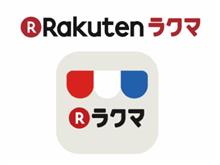 R Rakuten ラクマ

R ラクマ